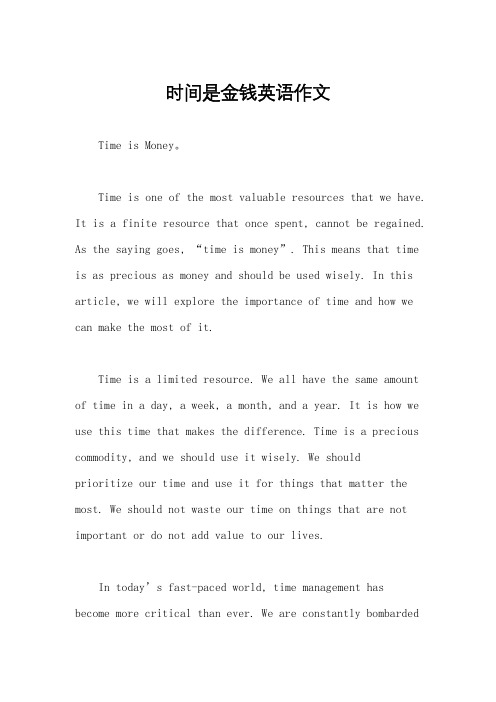 时间是金钱英语作文

Time is Money。

Time is one of the most valuable resources that we have. It is a finite resource that once spent, cannot be regained. As the saying goes, “time is money”. This means that time is as precious as money and should be used wisely. In this article, we will explore the importance of time and how we can make the most of it.

Time is a limited resource. We all have the same amount of time in a day, a week, a month, and a year. It is how we use this time that makes the difference. Time is a precious commodity, and we should use it wisely. We should prioritize our time and use it for things that matter the most. We should not waste our time on things that are not important or do not add value to our lives.

In today’s fast-paced world, time management has become more critical than ever. We are constantly bombarded